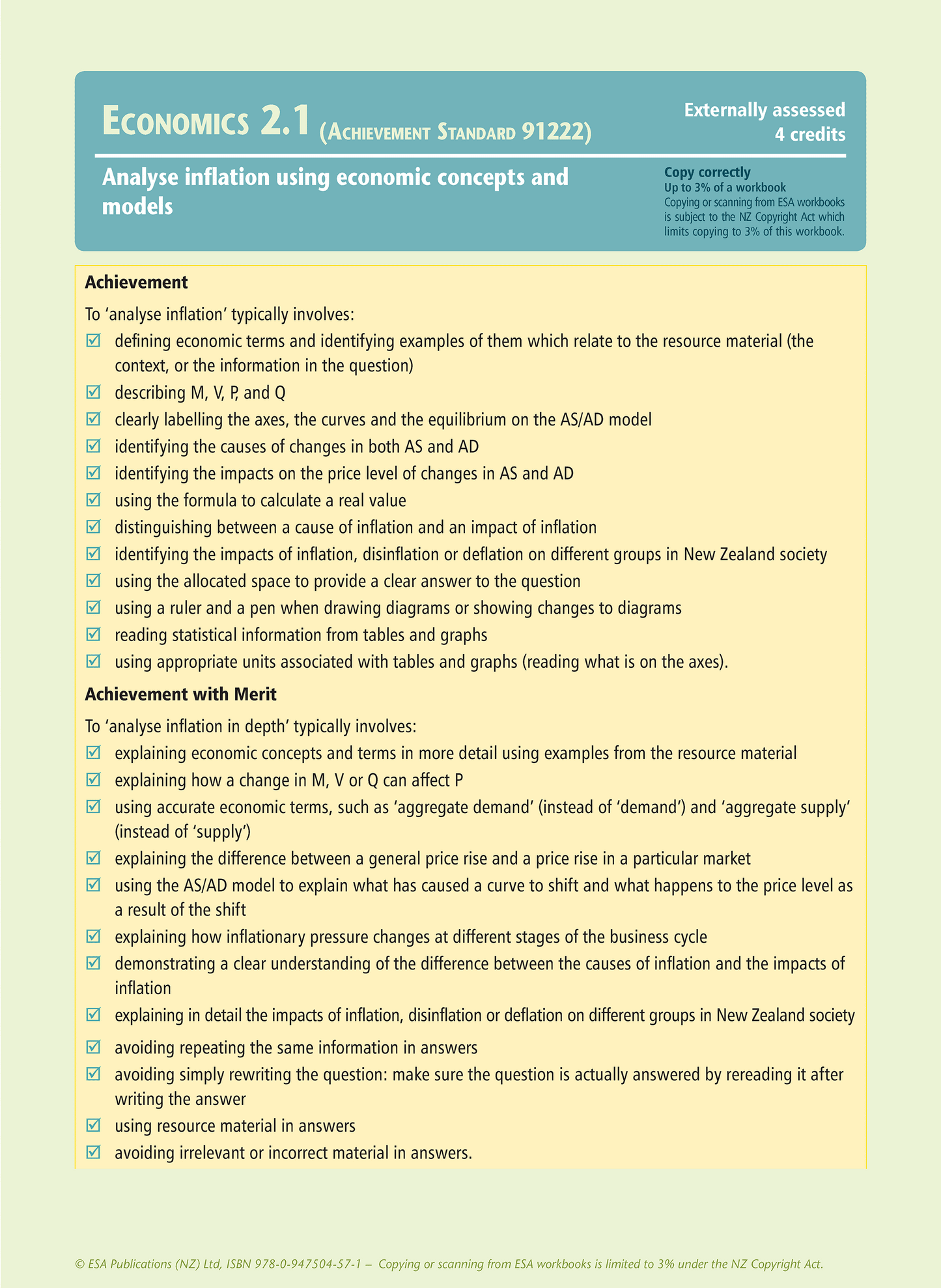 ECONOMICS 2.1 (ACHIEVEMENT STANDARD 91222)

Externally assessed
4 credits

Analyse inflation using economic concepts and models

Copy correctly
Up to 3% of a workbook
Copying or scanning from ESA workbooks is subject to the NZ Copyright Act which limits copying to 3% of this workbook.

Achievement

To 'analyse inflation' typically involves:

☑ defining economic terms and identifying examples of them which relate to the resource material (the context, or the information in the question)
☑ describing M, V, P, and Q
☑ clearly labelling the axes, the curves and the equilibrium on the AS/AD model
☑ identifying the causes of changes in both AS and AD
☑ identifying the impacts on the price level of changes in AS and AD
☑ using the formula to calculate a real value
☑ distinguishing between a cause of inflation and an impact of inflation
☑ identifying the impacts of inflation, disinflation or deflation on different groups in New Zealand society
☑ using the allocated space to provide a clear answer to the question
☑ using a ruler and a pen when drawing diagrams or showing changes to diagrams
☑ reading statistical information from tables and graphs
☑ using appropriate units associated with tables and graphs (reading what is on the axes).

Achievement with Merit

To 'analyse inflation in depth' typically involves:

☑ explaining economic concepts and terms in more detail using examples from the resource material
☑ explaining how a change in M, V or Q can affect P
☑ using accurate economic terms, such as 'aggregate demand' (instead of 'demand') and 'aggregate supply' (instead of 'supply')
☑ explaining the difference between a general price rise and a price rise in a particular market
☑ using the AS/AD model to explain what has caused a curve to shift and what happens to the price level as a result of the shift
☑ explaining how inflationary pressure changes at different stages of the business cycle
☑ demonstrating a clear understanding of the difference between the causes of inflation and the impacts of inflation
☑ explaining in detail the impacts of inflation, disinflation or deflation on different groups in New Zealand society
☑ avoiding repeating the same information in answers
☑ avoiding simply rewriting the question: make sure the question is actually answered by rereading it after writing the answer
☑ using resource material in answers
☑ avoiding irrelevant or incorrect material in answers.

© ESA Publications (NZ) Ltd, ISBN 978-0-947504-57-1 – Copying or scanning from ESA workbooks is limited to 3% under the NZ Copyright Act.